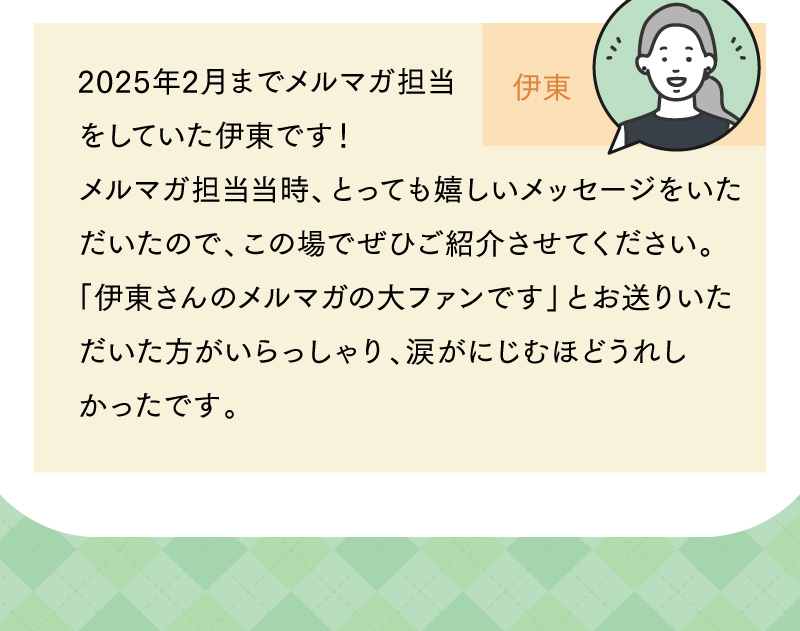 伊東

2025年2月までメルマガ担当をしていた伊東です！
メルマガ担当当時、とっても嬉しいメッセージをいただいたので、この場でぜひご紹介させてください。
「伊東さんのメルマガの大ファンです」とお送りいただいた方がいらっしゃり、涙がにじむほどうれしかったです。